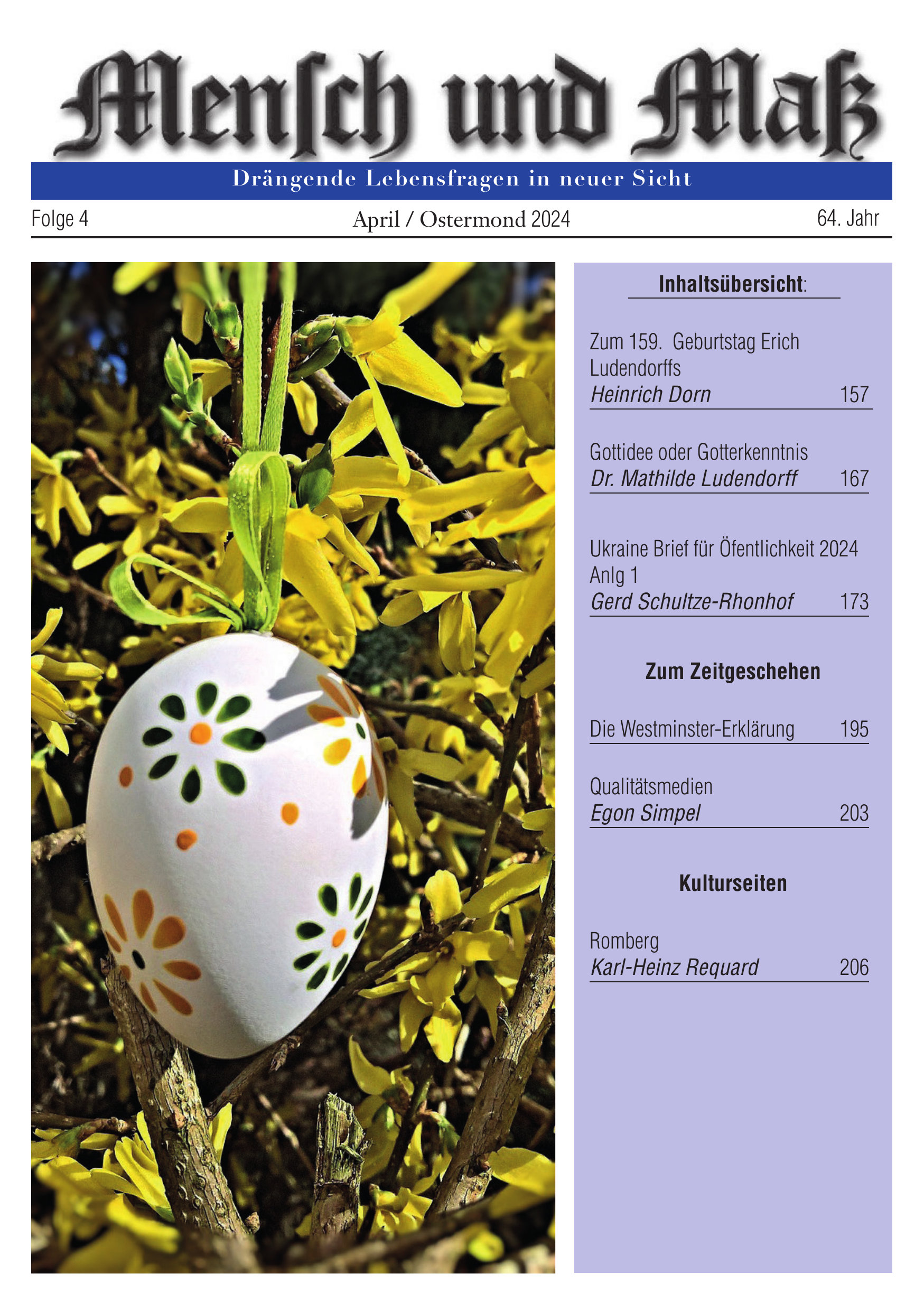 Menſch und Maß

Drängende Lebensfragen in neuer Sicht

Folge 4

April / Ostermond 2024

64. Jahr

Inhaltsübersicht:

Zum 159. Geburtstag Erich Ludendorffs
Heinrich Dorn 157

Gottidee oder Gotterkenntnis
Dr. Mathilde Ludendorff 167

Ukraine Brief für Öfentlichkeit 2024 Anlg 1
Gerd Schultze-Rhonhof 173

Zum Zeitgeschehen

Die Westminster-Erklärung 195

Qualitätsmedien
Egon Simpel 203

Kulturseiten

Romberg
Karl-Heinz Requard 206